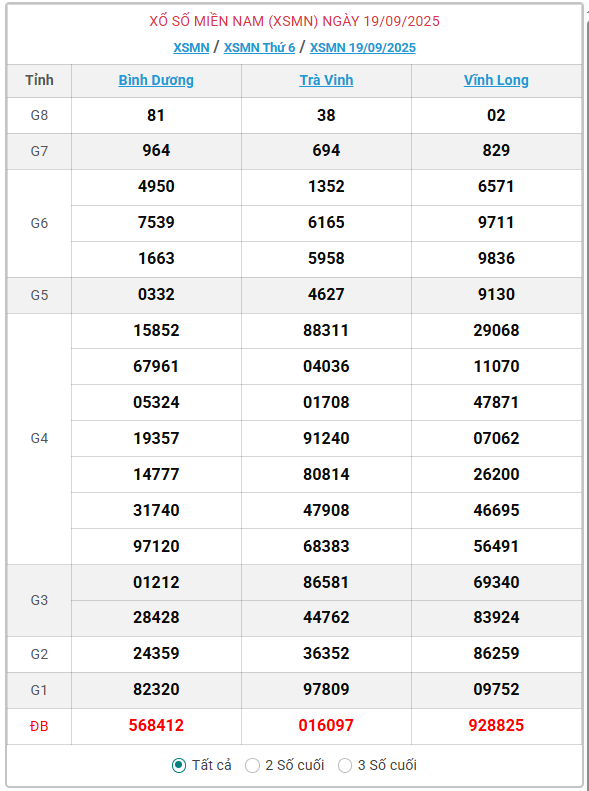 XỔ SỐ MIỀN NAM (XSMN) NGÀY 19/09/2025

XSMN / XSMN Thứ 6 / XSMN 19/09/2025

| Tỉnh | Bình Dương | Trà Vinh | Vĩnh Long |
|---|---|---|---|
| G8 | 81 | 38 | 02 |
| G7 | 964 | 694 | 829 |
| G6 | 4950 | 1352 | 6571 |
| | 7539 | 6165 | 9711 |
| | 1663 | 5958 | 9836 |
| G5 | 0332 | 4627 | 9130 |
| G4 | 15852 | 88311 | 29068 |
| | 67961 | 04036 | 11070 |
| | 05324 | 01708 | 47871 |
| | 19357 | 91240 | 07062 |
| | 14777 | 80814 | 26200 |
| | 31740 | 47908 | 46695 |
| | 97120 | 68383 | 56491 |
| G3 | 01212 | 86581 | 69340 |
| | 28428 | 44762 | 83924 |
| G2 | 24359 | 36352 | 86259 |
| G1 | 82320 | 97809 | 09752 |
| ĐB | 568412 | 016097 | 928825 |

Tất cả 2 Số cuối 3 Số cuối